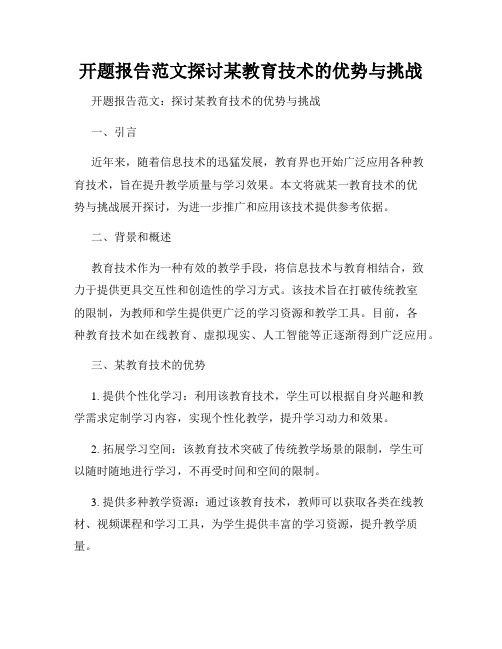 开题报告范文探讨某教育技术的优势与挑战

开题报告范文：探讨某教育技术的优势与挑战

一、引言

近年来，随着信息技术的迅猛发展，教育界也开始广泛应用各种教育技术，旨在提升教学质量与学习效果。本文将就某一教育技术的优势与挑战展开探讨，为进一步推广和应用该技术提供参考依据。

二、背景和概述

教育技术作为一种有效的教学手段，将信息技术与教育相结合，致力于提供更具交互性和创造性的学习方式。该技术旨在打破传统教室的限制，为教师和学生提供更广泛的学习资源和教学工具。目前，各种教育技术如在线教育、虚拟现实、人工智能等正逐渐得到广泛应用。

三、某教育技术的优势

1. 提供个性化学习：利用该教育技术，学生可以根据自身兴趣和教学需求定制学习内容，实现个性化教学，提升学习动力和效果。

2. 拓展学习空间：该教育技术突破了传统教学场景的限制，学生可以随时随地进行学习，不再受时间和空间的限制。

3. 提供多种教学资源：通过该教育技术，教师可以获取各类在线教材、视频课程和学习工具，为学生提供丰富的学习资源，提升教学质量。